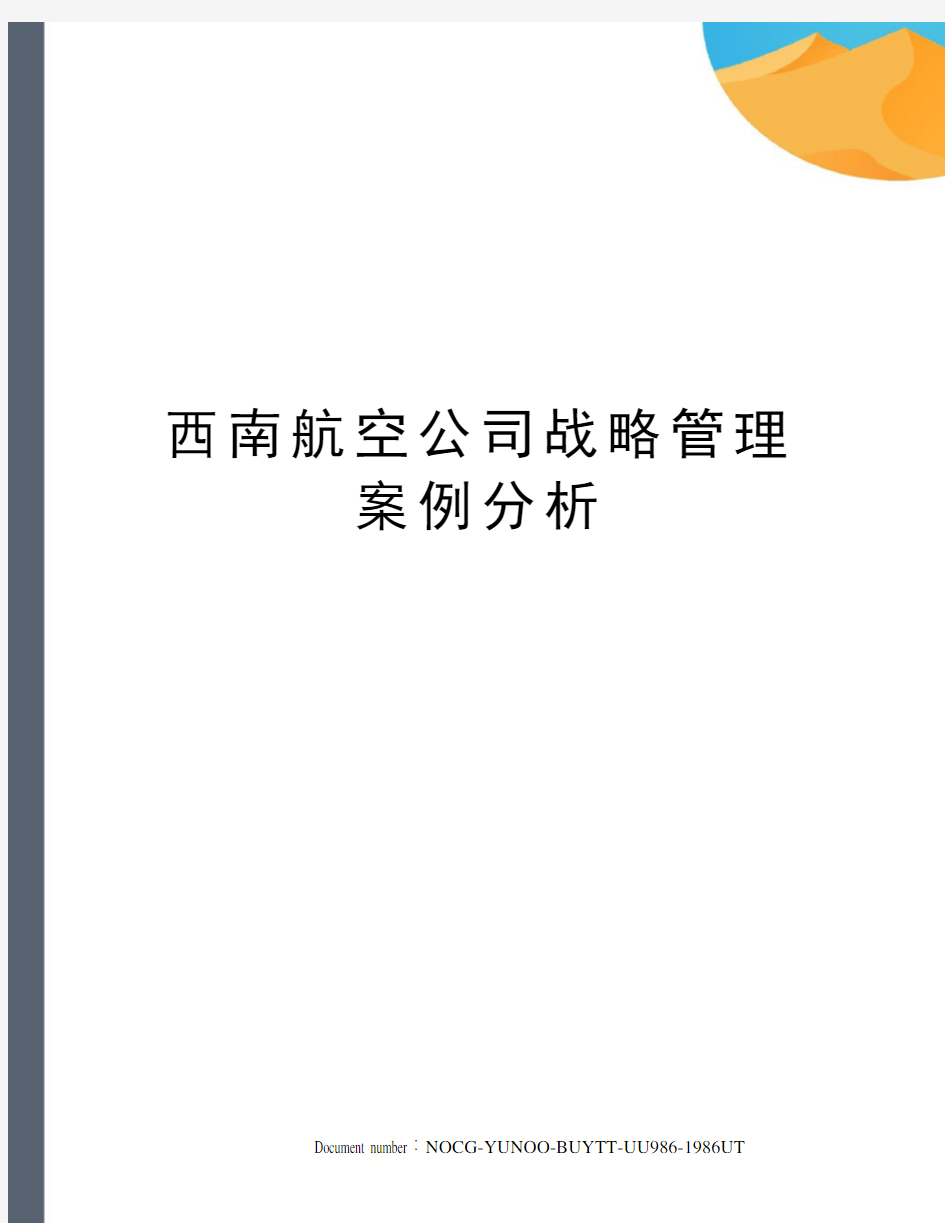 西南航空公司战略管理案例分析

Document number：NOCG-YUNOO-BUYTT-UU986-1986UT